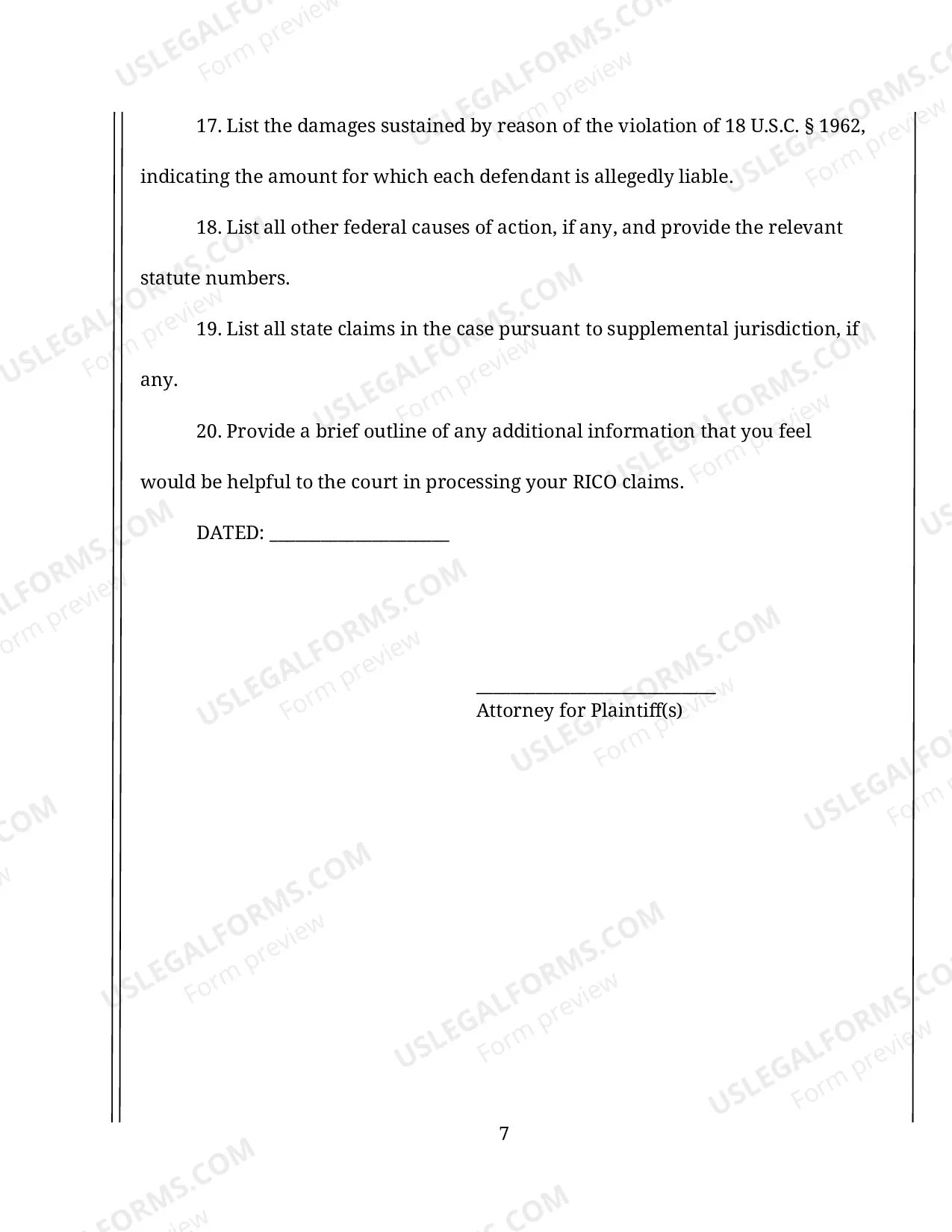 17. List the damages sustained by reason of the violation of 18 U.S.C. § 1962, indicating the amount for which each defendant is allegedly liable.

18. List all other federal causes of action, if any, and provide the relevant statute numbers.

19. List all state claims in the case pursuant to supplemental jurisdiction, if any.

20. Provide a brief outline of any additional information that you feel would be helpful to the court in processing your RICO claims.

DATED: ____

____
Attorney for Plaintiff(s)

7

USLEGALFORMS.COM
Form preview